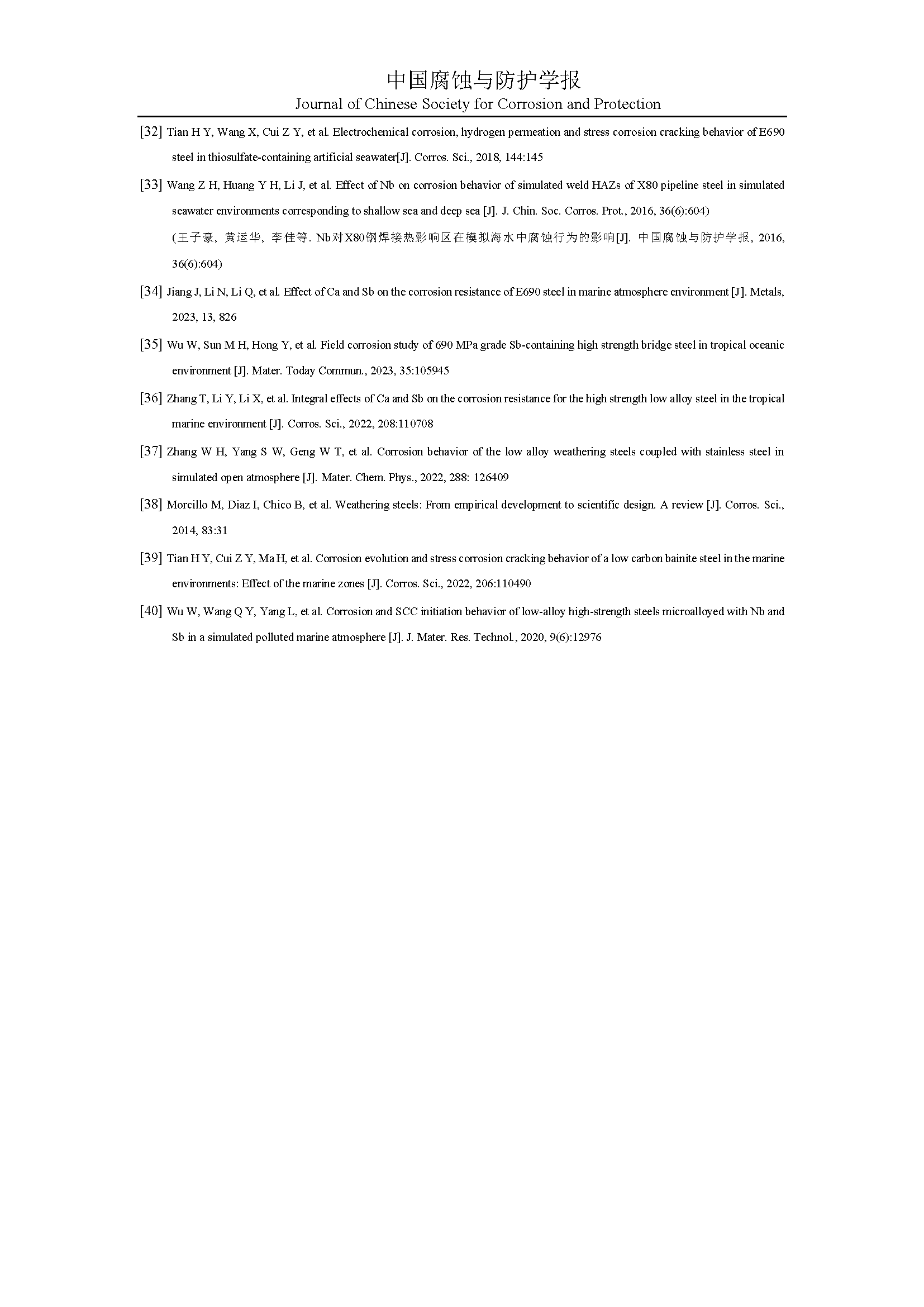 中国腐蚀与防护学报
Journal of Chinese Society for Corrosion and Protection

[32] Tian H Y, Wang X, Cui Z Y, et al. Electrochemical corrosion, hydrogen permeation and stress corrosion cracking behavior of E690 steel in thiosulfate-containing artificial seawater[J]. Corros. Sci., 2018, 144:145

[33] Wang Z H, Huang Y H, Li J, et al. Effect of Nb on corrosion behavior of simulated weld HAZs of X80 pipeline steel in simulated seawater environments corresponding to shallow sea and deep sea [J]. J. Chin. Soc. Corros. Prot., 2016, 36(6):604)
(王子豪, 黄运华, 李佳等. Nb对X80钢焊接热影响区在模拟海水中腐蚀行为的影响[J]. 中国腐蚀与防护学报, 2016, 36(6):604)

[34] Jiang J, Li N, Li Q, et al. Effect of Ca and Sb on the corrosion resistance of E690 steel in marine atmosphere environment [J]. Metals, 2023, 13, 826

[35] Wu W, Sun M H, Hong Y, et al. Field corrosion study of 690 MPa grade Sb-containing high strength bridge steel in tropical oceanic environment [J]. Mater. Today Commun., 2023, 35:105945

[36] Zhang T, Li Y, Li X, et al. Integral effects of Ca and Sb on the corrosion resistance for the high strength low alloy steel in the tropical marine environment [J]. Corros. Sci., 2022, 208:110708

[37] Zhang W H, Yang S W, Geng W T, et al. Corrosion behavior of the low alloy weathering steels coupled with stainless steel in simulated open atmosphere [J]. Mater. Chem. Phys., 2022, 288: 126409

[38] Morcillo M, Diaz I, Chico B, et al. Weathering steels: From empirical development to scientific design. A review [J]. Corros. Sci., 2014, 83:31

[39] Tian H Y, Cui Z Y, Ma H, et al. Corrosion evolution and stress corrosion cracking behavior of a low carbon bainite steel in the marine environments: Effect of the marine zones [J]. Corros. Sci., 2022, 206:110490

[40] Wu W, Wang Q Y, Yang L, et al. Corrosion and SCC initiation behavior of low-alloy high-strength steels microalloyed with Nb and Sb in a simulated polluted marine atmosphere [J]. J. Mater. Res. Technol., 2020, 9(6):12976